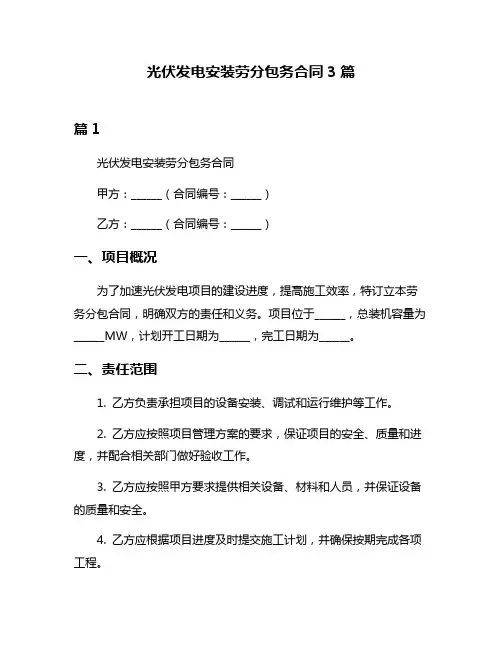 光伏发电安装劳分包务合同 3 篇

篇 1

光伏发电安装劳分包务合同

甲方：______（合同编号：______）

乙方：______（合同编号：______）

一、项目概况

为了加速光伏发电项目的建设进度，提高施工效率，特订立本劳务分包合同，明确双方的责任和义务。项目位于______，总装机容量为______MW，计划开工日期为______，完工日期为______。

二、责任范围

1. 乙方负责承担项目的设备安装、调试和运行维护等工作。

2. 乙方应按照项目管理方案的要求，保证项目的安全、质量和进度，并配合相关部门做好验收工作。

3. 乙方应按照甲方要求提供相关设备、材料和人员，并保证设备的质量和安全。

4. 乙方应根据项目进度及时提交施工计划，并确保按期完成各项工程。